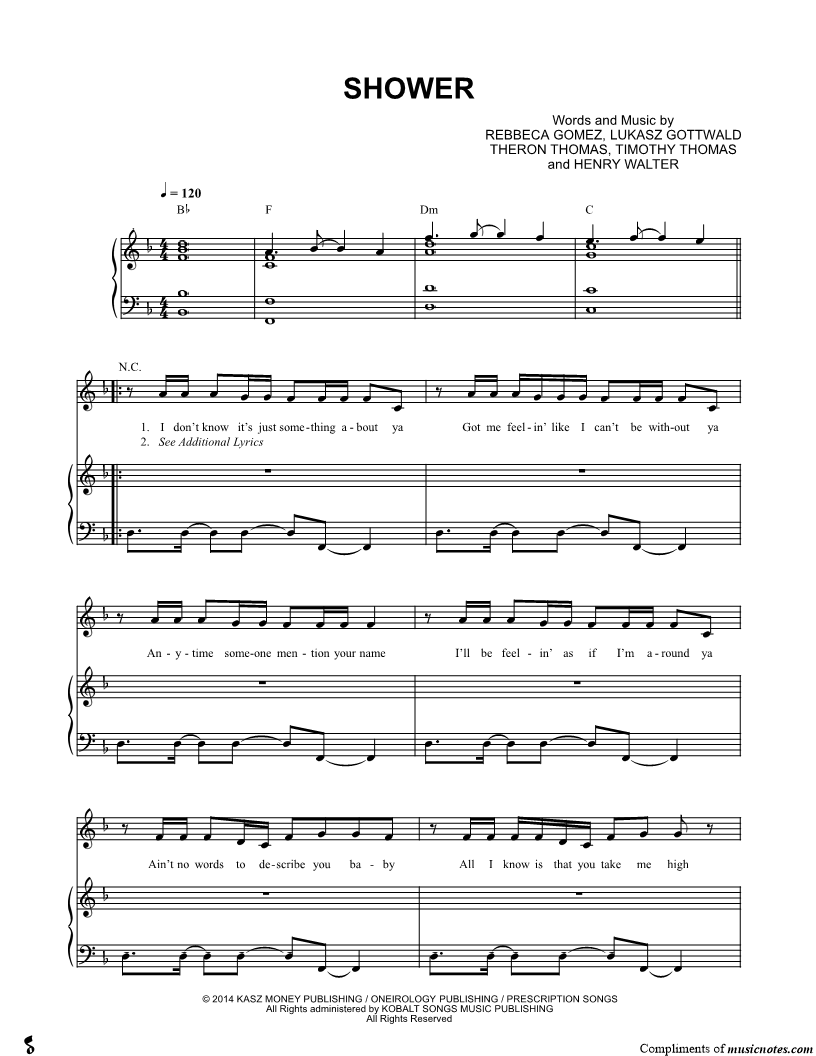 SHOWER

Words and Music by
REBBECA GOMEZ, LUKASZ GOTTWALD
THERON THOMAS, TIMOTHY THOMAS
and HENRY WALTER

♩ = 120

B♭ F Dm C

N.C.

1. I don't know it's just some-thing a-bout ya Got me feel-in' like I can't be with-out ya
2. See Additional Lyrics

An-y-time some-one men-tion your name I'll be feel-in' as if I'm a-round ya

Ain't no words to de-scribe you ba-by All I know is that you take me high

© 2014 KASZ MONEY PUBLISHING / ONEIROLOGY PUBLISHING / PRESCRIPTION SONGS
All Rights administered by KOBALT SONGS MUSIC PUBLISHING
All Rights Reserved

Compliments of musicnotes.com